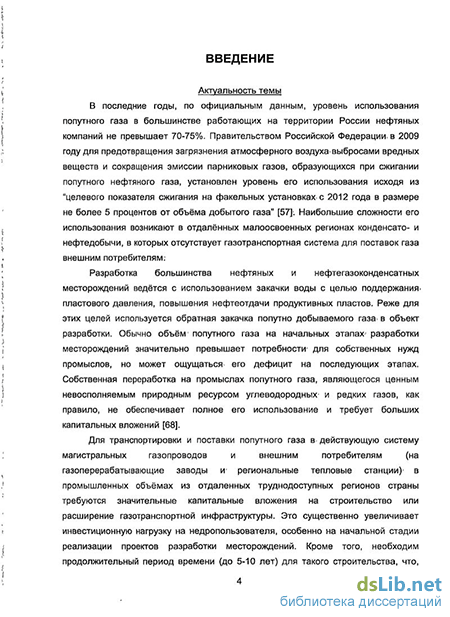 ВВЕДЕНИЕ

Актуальность темы

В последние годы, по официальным данным, уровень использования попутного газа в большинстве работающих на территории России нефтяных компаний не превышает 70-75%. Правительством Российской Федерации в 2009 году для предотвращения загрязнения атмосферного воздуха выбросами вредных веществ и сокращения эмиссии парниковых газов, образующихся при сжигании попутного нефтяного газа, установлен уровень его использования исходя из "целевого показателя сжигания на факельных установках с 2012 года в размере не более 5 процентов от объёма добытого газа" [57]. Наибольшие сложности его использования возникают в отдалённых малоосвоенных регионах конденсато- и нефтедобычи, в которых отсутствует газотранспортная система для поставок газа внешним потребителям.

Разработка большинства нефтяных и нефтегазоконденсатных месторождений ведётся с использованием закачки воды с целью поддержания пластового давления, повышения нефтеотдачи продуктивных пластов. Реже для этих целей используется обратная закачка попутно добываемого газа в объект разработки. Обычно объём попутного газа на начальных этапах разработки месторождений значительно превышает потребности для собственных нужд промыслов, но может ощущаться его дефицит на последующих этапах. Собственная переработка на промыслах попутного газа, являющегося ценным невосполняемым природным ресурсом углеводородных и редких газов, как правило, не обеспечивает полное его использование и требует больших капитальных вложений [68].

Для транспортировки и поставки попутного газа в действующую систему магистральных газопроводов и внешним потребителям (на газоперерабатывающие заводы и региональные тепловые станции) в промышленных объёмах из отдаленных труднодоступных регионов страны требуются значительные капитальные вложения на строительство или расширение газотранспортной инфраструктуры. Это существенно увеличивает инвестиционную нагрузку на недропользователя, особенно на начальной стадии реализации проектов разработки месторождений. Кроме того, необходим продолжительный период времени (до 5-10 лет) для такого строительства, что,

4

dsLib.net
библиотека диссертаций